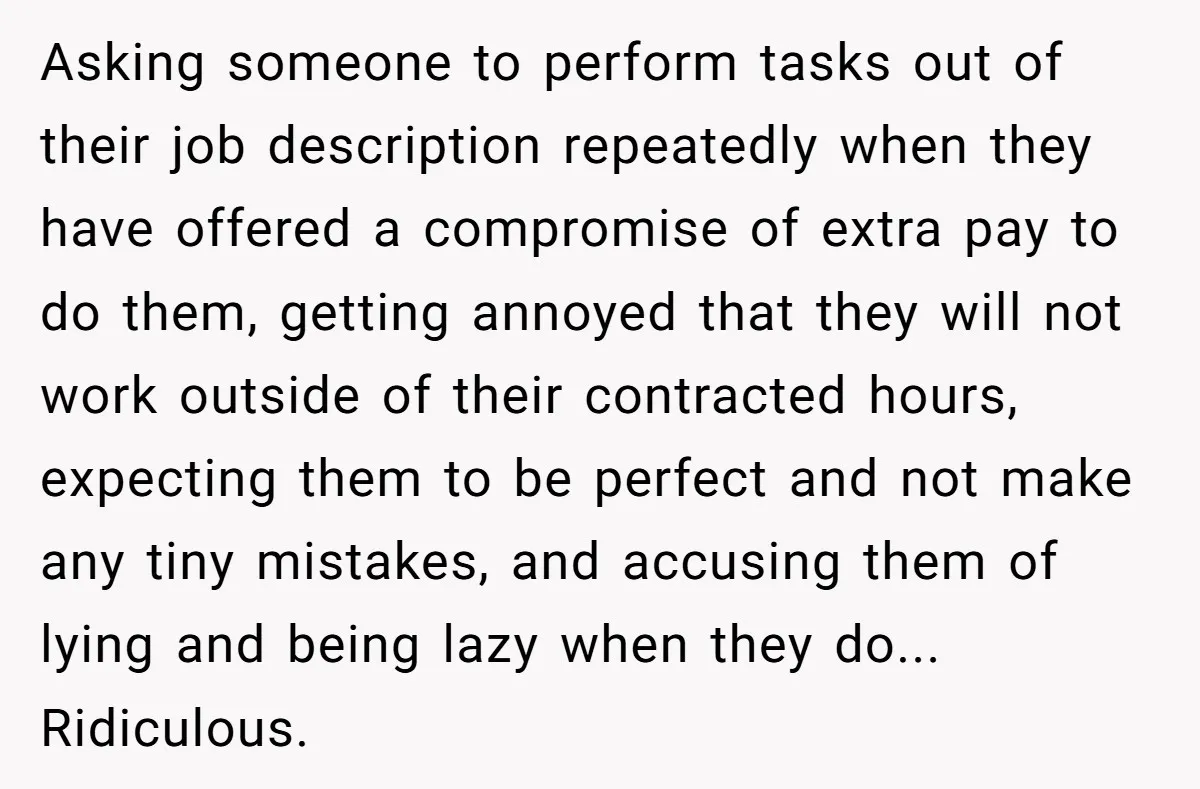 Asking someone to perform tasks out of their job description repeatedly when they have offered a compromise of extra pay to do them, getting annoyed that they will not work outside of their contracted hours, expecting them to be perfect and not make any tiny mistakes, and accusing them of lying and being lazy when they do... Ridiculous.